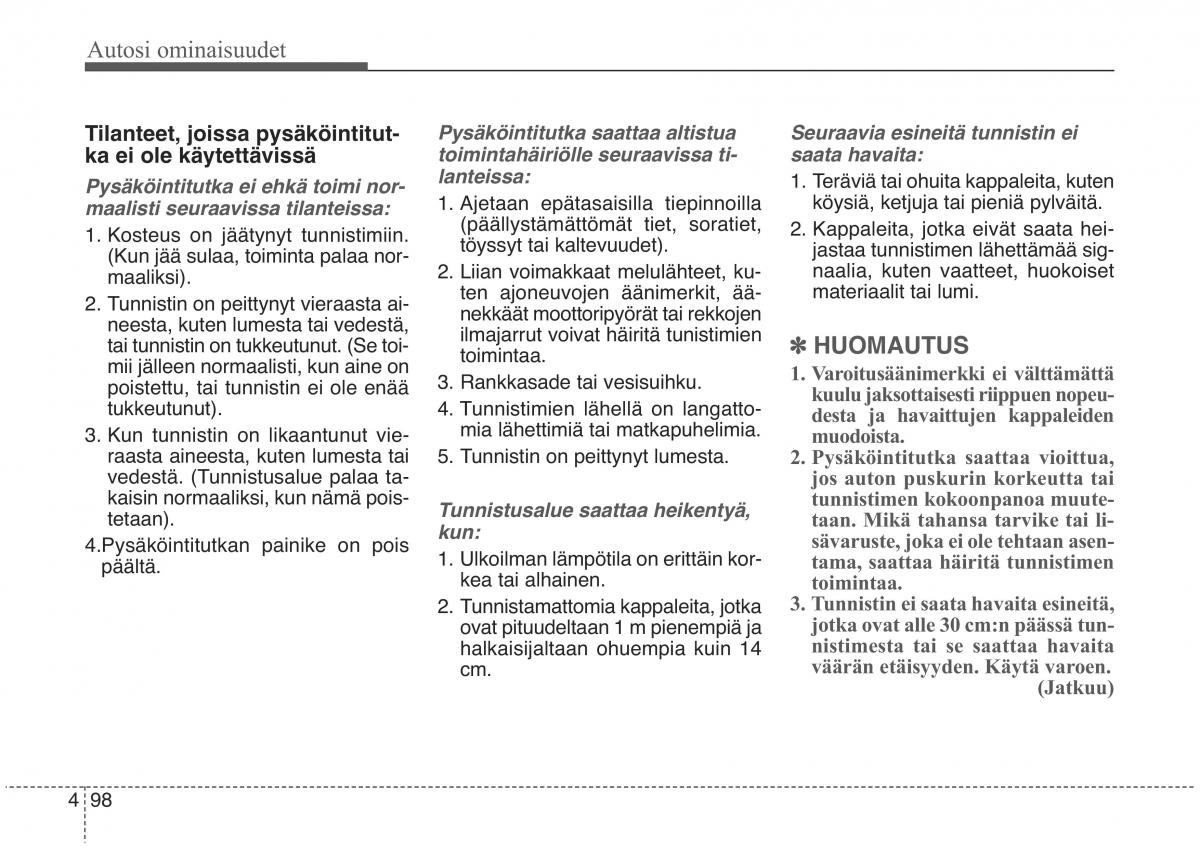 Autosi ominaisuudet

Tilanteet, joissa pysäköintitutka ei ole käytettävissä

Pysäköintitutka ei ehkä toimi normaalisti seuraavissa tilanteissa:

1. Kosteus on jäätynyt tunnistimiin. (Kun jää sulaa, toiminta palaa normaaliksi).
2. Tunnistin on peittynyt vieraasta aineesta, kuten lumesta tai vedestä, tai tunnistin on tukkeutunut. (Se toimii jälleen normaalisti, kun aine on poistettu, tai tunnistin ei ole enää tukkeutunut).
3. Kun tunnistin on likaantunut vieraasta aineesta, kuten lumesta tai vedestä. (Tunnistusalue palaa takaisin normaaliksi, kun nämä poistetaan).
4.Pysäköintitutkan painike on pois päältä.

Pysäköintitutka saattaa altistua toimintahäiriölle seuraavissa tilanteissa:

1. Ajetaan epätasaisilla tiepinnoilla (päällystämättömät tiet, soratiet, töyssyt tai kaltevuudet).
2. Liian voimakkaat melulähteet, kuten ajoneuvojen äänimerkit, äänekkäät moottoripyörät tai rekkojen ilmajarrut voivat häiritä tunistimien toimintaa.
3. Rankkasade tai vesisuihku.
4. Tunnistimien lähellä on langattomia lähettimiä tai matkapuhelimia.
5. Tunnistin on peittynyt lumesta.

Tunnistusalue saattaa heikentyä, kun:

1. Ulkoilman lämpötila on erittäin korkea tai alhainen.
2. Tunnistamattomia kappaleita, jotka ovat pituudeltaan 1 m pienempiä ja halkaisijaltaan ohuempia kuin 14 cm.

Seuraavia esineitä tunnistin ei saata havaita:

1. Teräviä tai ohuita kappaleita, kuten köysiä, ketjuja tai pieniä pylväitä.
2. Kappaleita, jotka eivät saata heijastaa tunnistimen lähettämää signaalia, kuten vaatteet, huokoiset materiaalit tai lumi.

✽ HUOMAUTUS

1. Varoitusäänimerkki ei välttämättä kuulu jaksottaisesti riippuen nopeudesta ja havaittujen kappaleiden muodoista.
2. Pysäköintitutka saattaa vioittua, jos auton puskurin korkeutta tai tunnistimen kokoonpanoa muutetaan. Mikä tahansa tarvike tai lisävaruste, joka ei ole tehtaan asentama, saattaa häiritä tunnistimen toimintaa.
3. Tunnistin ei saata havaita esineitä, jotka ovat alle 30 cm:n päässä tunnistimesta tai se saattaa havaita väärän etäisyyden. Käytä varoen.
(Jatkuu)

4 98